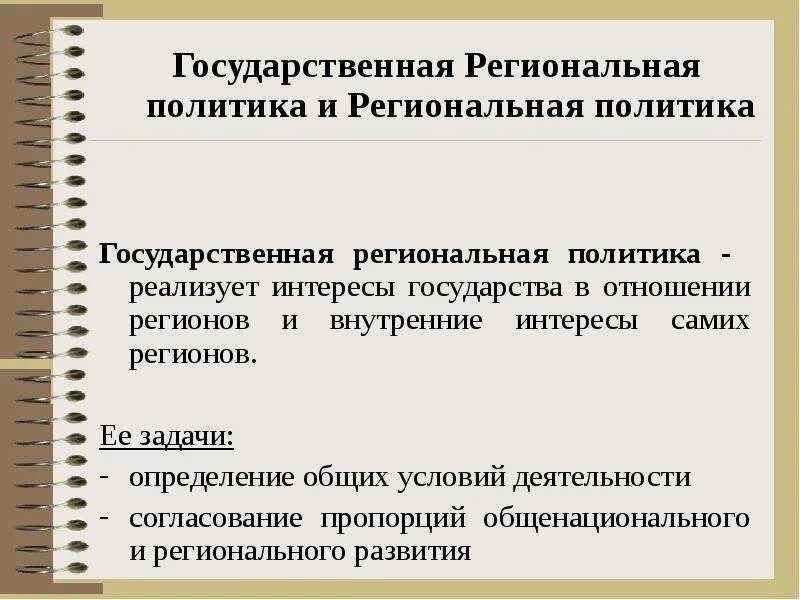 Государственная Региональная политика и Региональная политика

Государственная региональная политика - реализует интересы государства в отношении регионов и внутренние интересы самих регионов.

Ее задачи:
- определение общих условий деятельности
- согласование пропорций общенационального и регионального развития